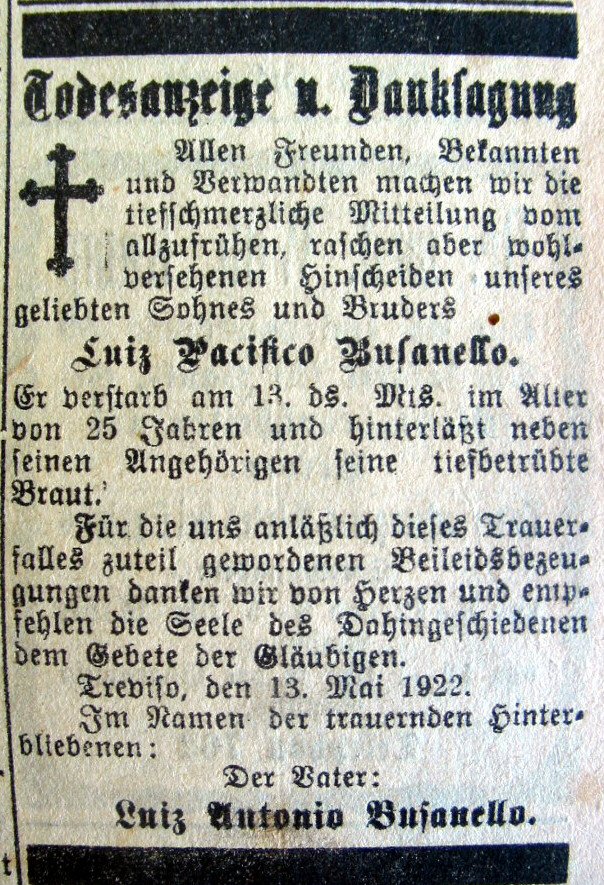 Todesanzeige u. Danksagung

Allen Freunden, Bekannten und Verwandten machen wir die tiefschmerzliche Mitteilung vom allzufrühen, raschen aber wohlversehenen Hinscheiden unseres geliebten Sohnes und Bruders

Luiz Pacifico Busanello.

Er verstarb am 13. ds. Mts. im Alter von 25 Jahren und hinterläßt neben seinen Angehörigen seine tiefbetrübte Braut.

Für die uns anläßlich dieses Trauerfalles zuteil gewordenen Beileidsbezeugungen danken wir von Herzen und empfehlen die Seele des Dahingeschiedenen dem Gebete der Gläubigen.

Treviso, den 13. Mai 1922.

Im Namen der trauernden Hinterbliebenen:

Der Vater:

Luiz Antonio Busanello.

t